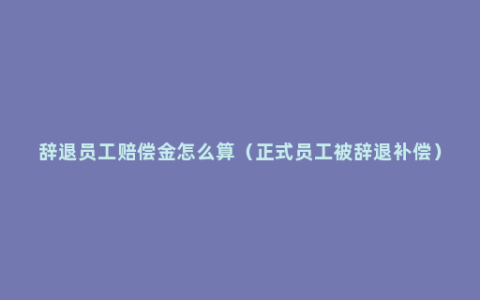 辞退员工赔偿金怎么算（正式员工被辞退补偿）